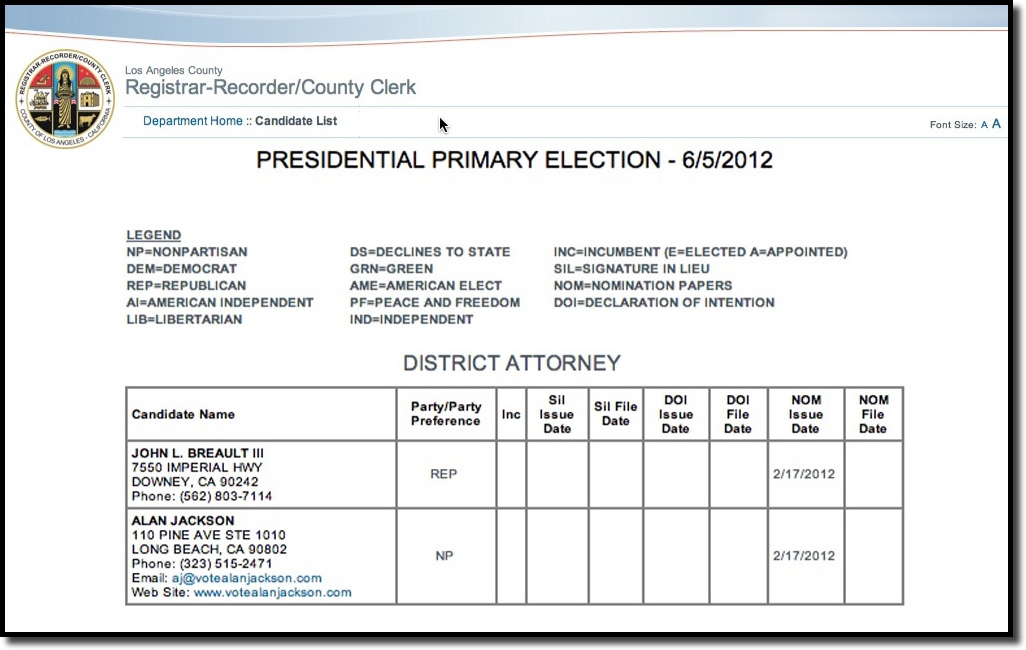 REGISTRAR-RECORDER/COUNTY CLERK
COUNTY OF LOS ANGELES · CALIFORNIA

Los Angeles County
Registrar-Recorder/County Clerk

Department Home :: Candidate List

Font Size: A A

PRESIDENTIAL PRIMARY ELECTION - 6/5/2012

LEGEND
NP=NONPARTISAN
DEM=DEMOCRAT
REP=REPUBLICAN
AI=AMERICAN INDEPENDENT
LIB=LIBERTARIAN

DS=DECLINES TO STATE
GRN=GREEN
AME=AMERICAN ELECT
PF=PEACE AND FREEDOM
IND=INDEPENDENT

INC=INCUMBENT (E=ELECTED A=APPOINTED)
SIL=SIGNATURE IN LIEU
NOM=NOMINATION PAPERS
DOI=DECLARATION OF INTENTION

DISTRICT ATTORNEY

| Candidate Name | Party/Party Preference | Inc | Sil Issue Date | Sil File Date | DOI Issue Date | DOI File Date | NOM Issue Date | NOM File Date |
|---|---|---|---|---|---|---|---|---|
| JOHN L. BREAULT III 7550 IMPERIAL HWY DOWNEY, CA 90242 Phone: (562) 803-7114 | REP | | | | | | 2/17/2012 | |
| ALAN JACKSON 110 PINE AVE STE 1010 LONG BEACH, CA 90802 Phone: (323) 515-2471 Email: aj@votealanjackson.com Web Site: www.votealanjackson.com | NP | | | | | | 2/17/2012 | |